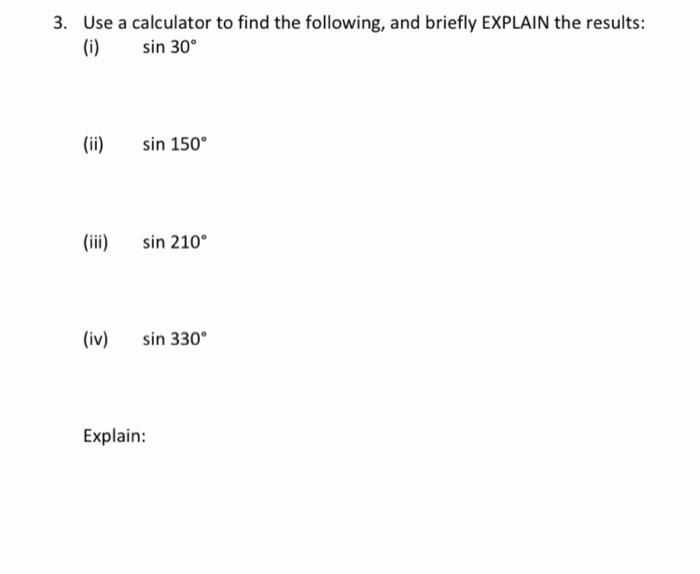 3. Use a calculator to find the following, and briefly EXPLAIN the results:

(i) $\sin 30°$

(ii) $\sin 150°$

(iii) $\sin 210°$

(iv) $\sin 330°$

Explain: